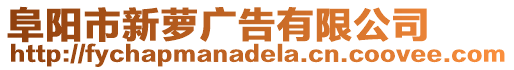 阜阳市新萝广告有限公司
http://fychapmanadela.cn.coovee.com